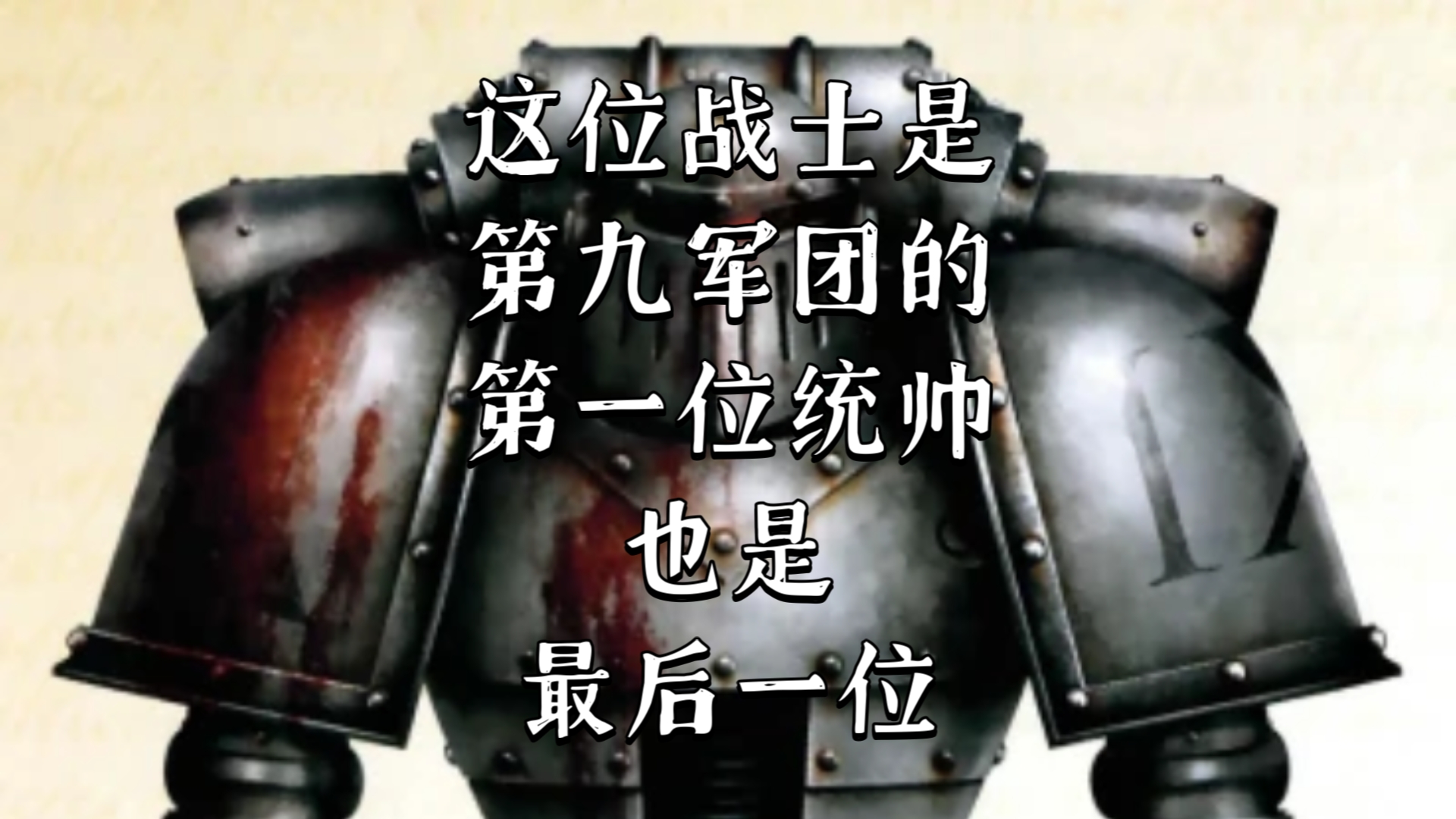 这位战士是
第九军团的
第一位统帅
也是
最后一位

IX